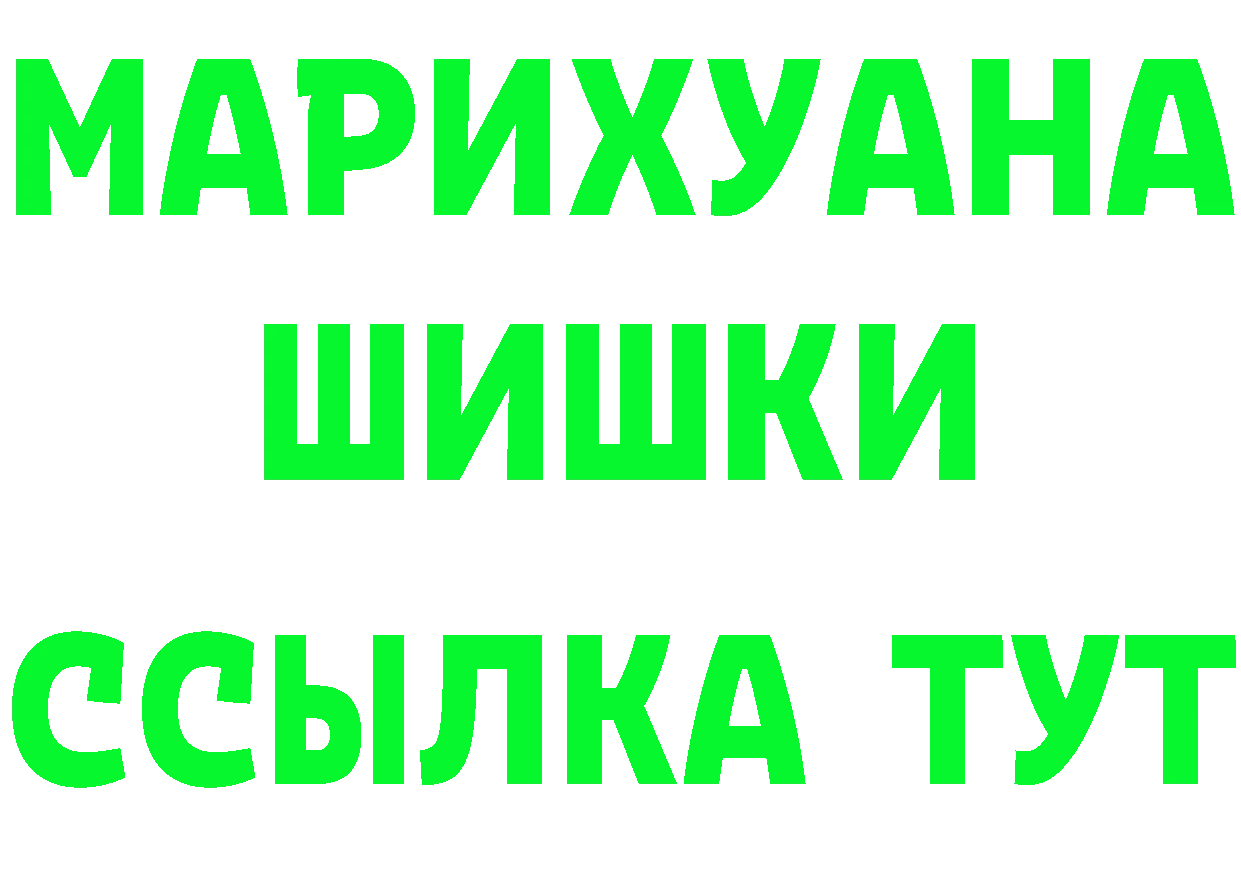 МАРИХУАНА
ШИШКИ
ССЫЛКА ТУТ